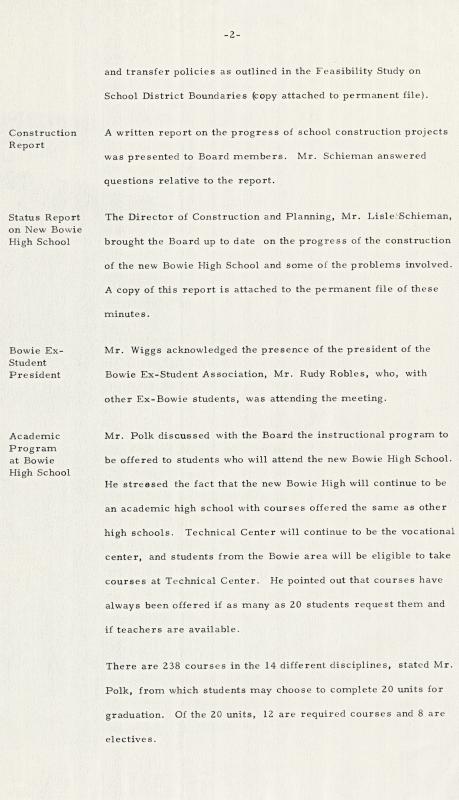 -2-

and transfer policies as outlined in the Feasibility Study on School District Boundaries (copy attached to permanent file).

Construction Report

A written report on the progress of school construction projects was presented to Board members. Mr. Schieman answered questions relative to the report.

Status Report on New Bowie High School

The Director of Construction and Planning, Mr. Lisle Schieman, brought the Board up to date on the progress of the construction of the new Bowie High School and some of the problems involved. A copy of this report is attached to the permanent file of these minutes.

Bowie Ex-Student President

Mr. Wiggs acknowledged the presence of the president of the Bowie Ex-Student Association, Mr. Rudy Robles, who, with other Ex-Bowie students, was attending the meeting.

Academic Program at Bowie High School

Mr. Polk discussed with the Board the instructional program to be offered to students who will attend the new Bowie High School. He stressed the fact that the new Bowie High will continue to be an academic high school with courses offered the same as other high schools. Technical Center will continue to be the vocational center, and students from the Bowie area will be eligible to take courses at Technical Center. He pointed out that courses have always been offered if as many as 20 students request them and if teachers are available.

There are 238 courses in the 14 different disciplines, stated Mr. Polk, from which students may choose to complete 20 units for graduation. Of the 20 units, 12 are required courses and 8 are electives.